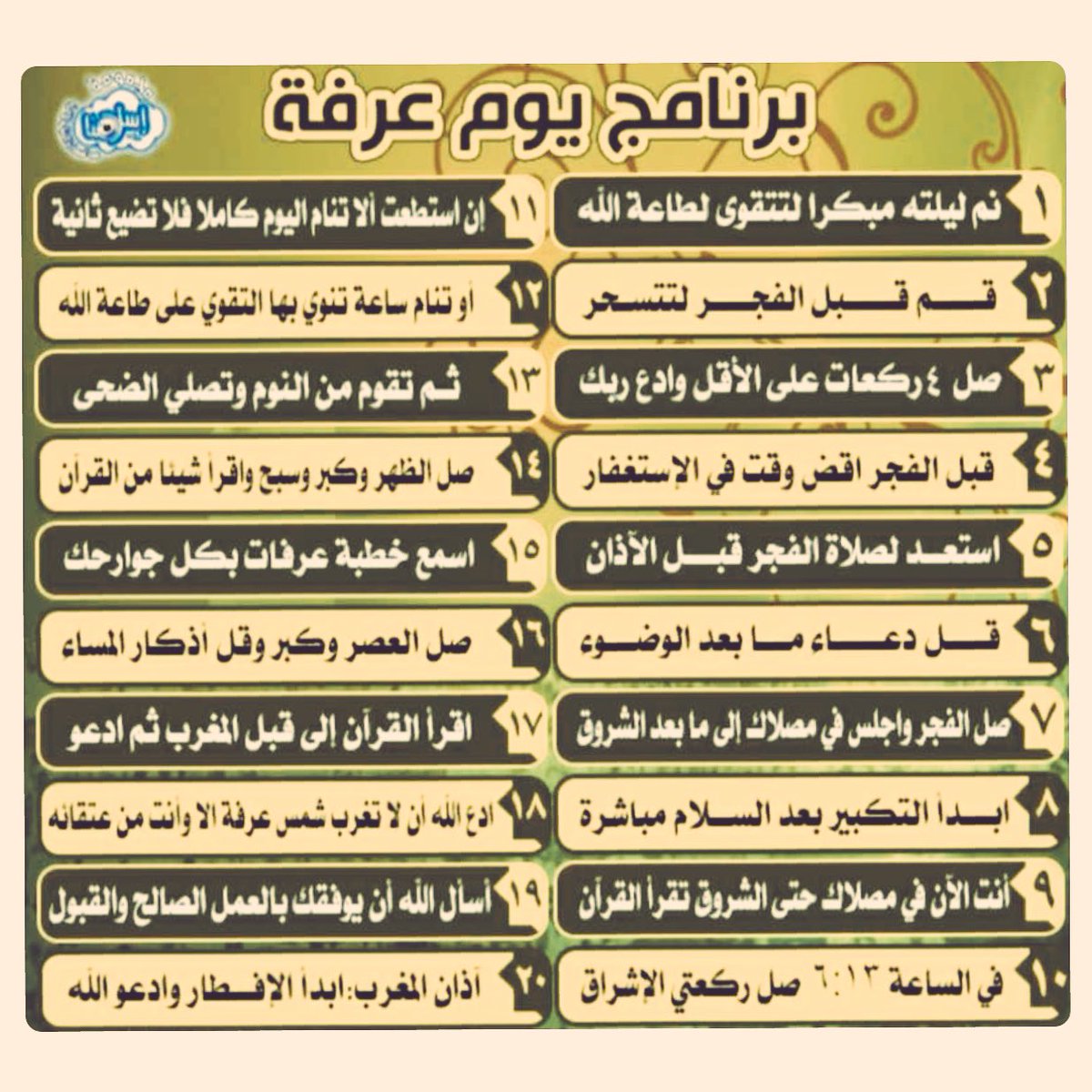 برنامج يوم عرفة

١ نم ليلته مبكرا لتتقوى لطاعة الله

٢ قم قبل الفجر لتتسحر

٣ صل ٤ ركعات على الأقل وادع ربك

٤ قبل الفجر اقض وقت في الإستغفار

٥ استعد لصلاة الفجر قبل الأذان

٦ قل دعاء ما بعد الوضوء

٧ صل الفجر واجلس في مصلاك إلى ما بعد الشروق

٨ ابدأ التكبير بعد السلام مباشرة

٩ أنت الآن في مصلاك حتى الشروق تقرأ القرآن

١٠ في الساعة ٦:١٣ صل ركعتي الإشراق

١١ إن استطعت ألا تنام اليوم كاملا فلا تضيع ثانية

١٢ أو تنام ساعة تنوي بها التقوي على طاعة الله

١٣ ثم تقوم من النوم وتصلي الضحى

١٤ صل الظهر وكبر وسبح واقرأ شيئا من القرآن

١٥ اسمع خطبة عرفات بكل جوارحك

١٦ صل العصر وكبر وقل أذكار المساء

١٧ اقرأ القرآن إلى قبل المغرب ثم ادعو

١٨ ادع الله أن لا تغرب شمس عرفة الا وأنت من عتقائه

١٩ أسأل الله أن يوفقك بالعمل الصالح والقبول

٢٠ آذان المغرب: ابدأ الإفطار وادعو الله